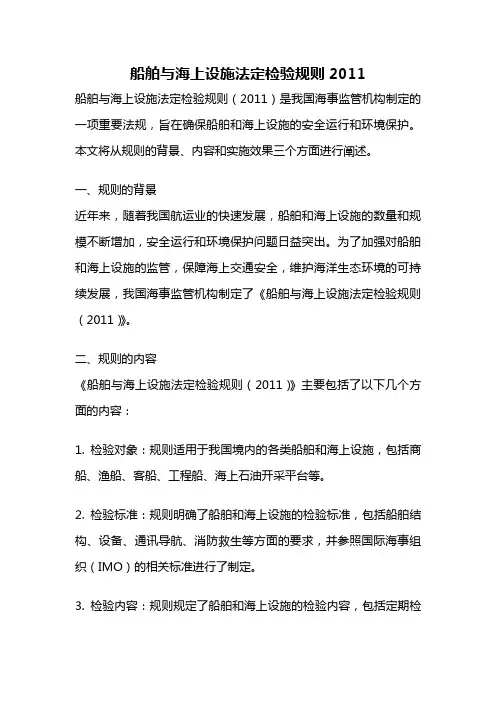 船舶与海上设施法定检验规则 2011

船舶与海上设施法定检验规则（2011）是我国海事监管机构制定的一项重要法规，旨在确保船舶和海上设施的安全运行和环境保护。本文将从规则的背景、内容和实施效果三个方面进行阐述。

一、规则的背景

近年来，随着我国航运业的快速发展，船舶和海上设施的数量和规模不断增加，安全运行和环境保护问题日益突出。为了加强对船舶和海上设施的监管，保障海上交通安全，维护海洋生态环境的可持续发展，我国海事监管机构制定了《船舶与海上设施法定检验规则（2011）》。

二、规则的内容

《船舶与海上设施法定检验规则（2011）》主要包括了以下几个方面的内容：

1. 检验对象：规则适用于我国境内的各类船舶和海上设施，包括商船、渔船、客船、工程船、海上石油开采平台等。

2. 检验标准：规则明确了船舶和海上设施的检验标准，包括船舶结构、设备、通讯导航、消防救生等方面的要求，并参照国际海事组织（IMO）的相关标准进行了制定。

3. 检验内容：规则规定了船舶和海上设施的检验内容，包括定期检